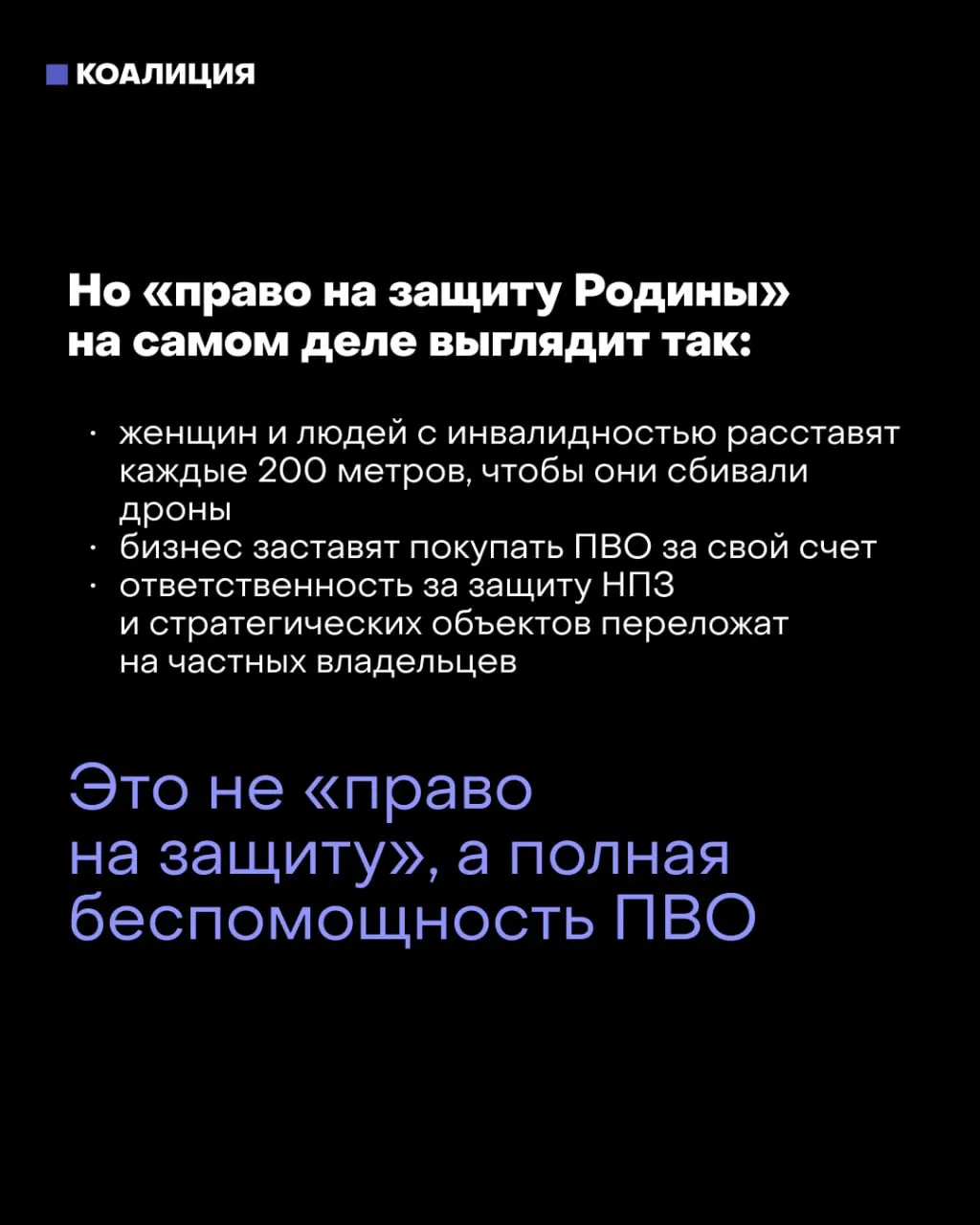 КОАЛИЦИЯ

Но «право на защиту Родины» на самом деле выглядит так:

• женщин и людей с инвалидностью расставят каждые 200 метров, чтобы они сбивали дроны
• бизнес заставят покупать ПВО за свой счет
• ответственность за защиту НПЗ и стратегических объектов переложат на частных владельцев

Это не «право на защиту», а полная беспомощность ПВО